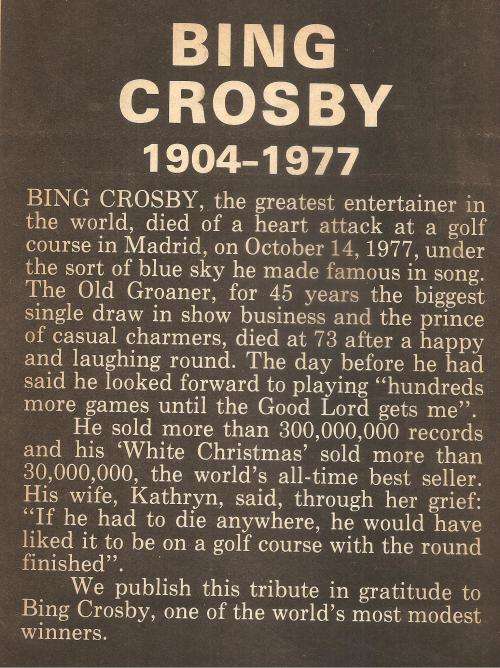 BING CROSBY
1904–1977

BING CROSBY, the greatest entertainer in the world, died of a heart attack at a golf course in Madrid, on October 14, 1977, under the sort of blue sky he made famous in song. The Old Groaner, for 45 years the biggest single draw in show business and the prince of casual charmers, died at 73 after a happy and laughing round. The day before he had said he looked forward to playing "hundreds more games until the Good Lord gets me".

He sold more than 300,000,000 records and his 'White Christmas' sold more than 30,000,000, the world's all-time best seller. His wife, Kathryn, said, through her grief: "If he had to die anywhere, he would have liked it to be on a golf course with the round finished".

We publish this tribute in gratitude to Bing Crosby, one of the world's most modest winners.